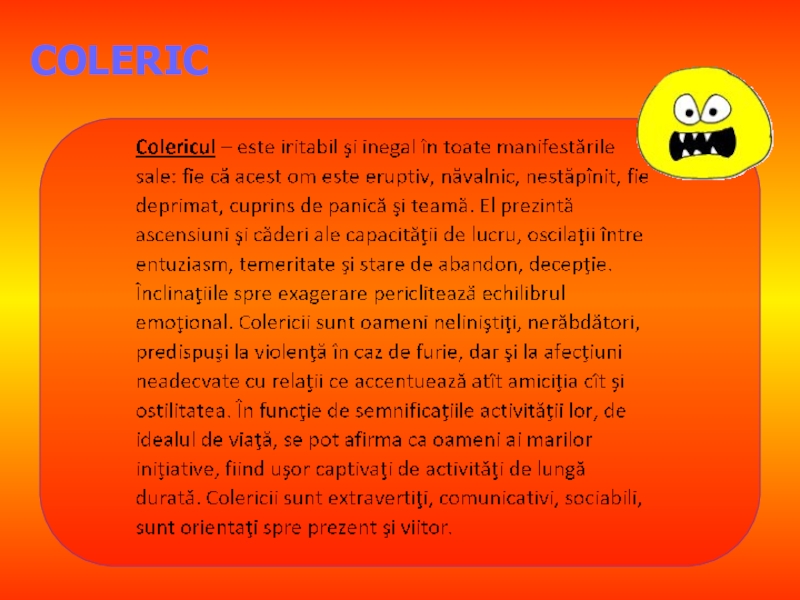 COLERIC

Colericul – este iritabil şi inegal în toate manifestările sale: fie că acest om este eruptiv, năvalnic, nestăpînit, fie deprimat, cuprins de panică şi teamă. El prezintă ascensiuni şi căderi ale capacităţii de lucru, oscilaţii între entuziasm, temeritate şi stare de abandon, decepţie. Înclinaţiile spre exagerare periclitează echilibrul emoţional. Colericii sunt oameni neliniştiţi, nerăbdători, predispuşi la violenţă în caz de furie, dar şi la afecţiuni neadecvate cu relaţii ce accentuează atît amiciţia cît şi ostilitatea. În funcţie de semnificaţiile activităţii lor, de idealul de viaţă, se pot afirma ca oameni ai marilor iniţiative, fiind uşor captivaţi de activităţi de lungă durată. Colericii sunt extravertiţi, comunicativi, sociabili, sunt orientaţi spre prezent şi viitor.